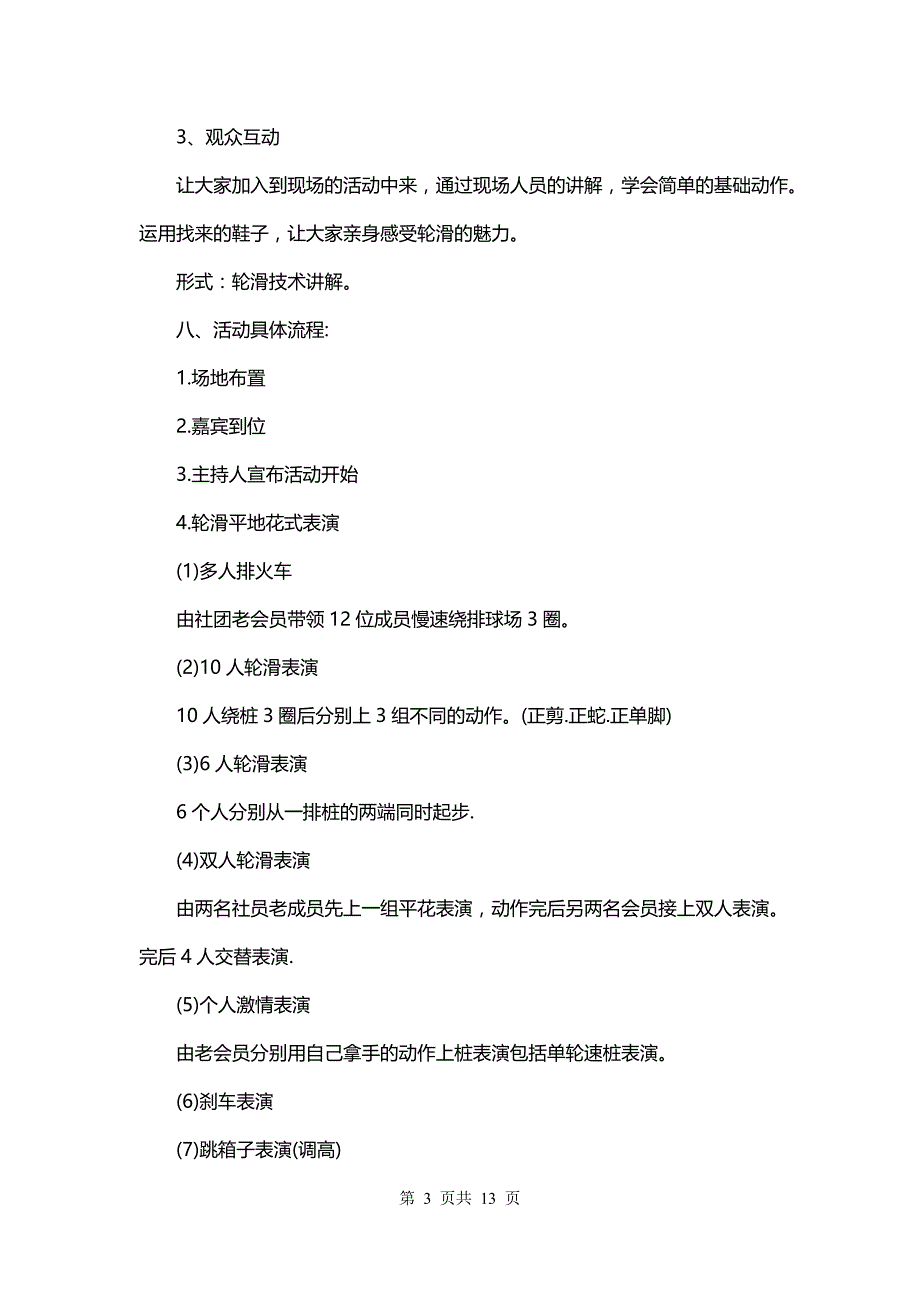 3、观众互动

让大家加入到现场的活动中来，通过现场人员的讲解，学会简单的基础动作。运用找来的鞋子，让大家亲身感受轮滑的魅力。

形式：轮滑技术讲解。

八、活动具体流程:

1.场地布置

2.嘉宾到位

3.主持人宣布活动开始

4.轮滑平地花式表演

(1)多人排火车

由社团老会员带领 12 位成员慢速绕排球场 3 圈。

(2)10 人轮滑表演

10 人绕桩 3 圈后分别上 3 组不同的动作。(正剪.正蛇.正单脚)

(3)6 人轮滑表演

6 个人分别从一排桩的两端同时起步.

(4)双人轮滑表演

由两名社员老成员先上一组平花表演，动作完后另两名会员接上双人表演。完后 4 人交替表演.

(5)个人激情表演

由老会员分别用自己拿手的动作上桩表演包括单轮速桩表演。

(6)刹车表演

(7)跳箱子表演(调高)

第 3 页共 13 页